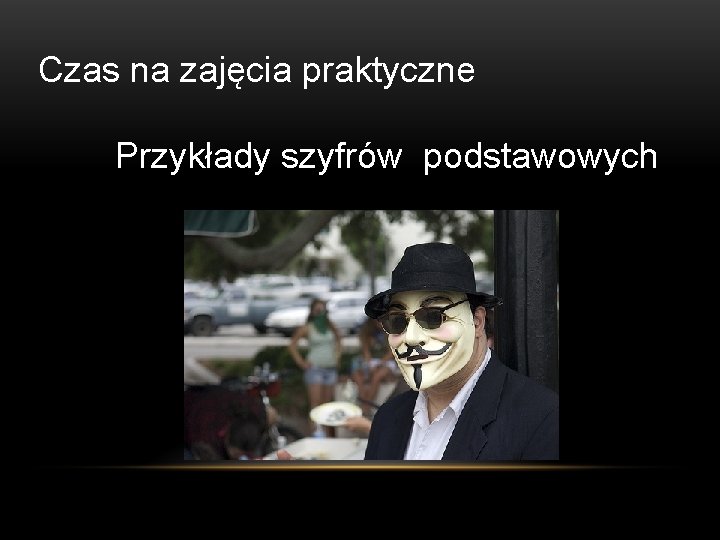 Czas na zajęcia praktyczne

Przykłady szyfrów podstawowych